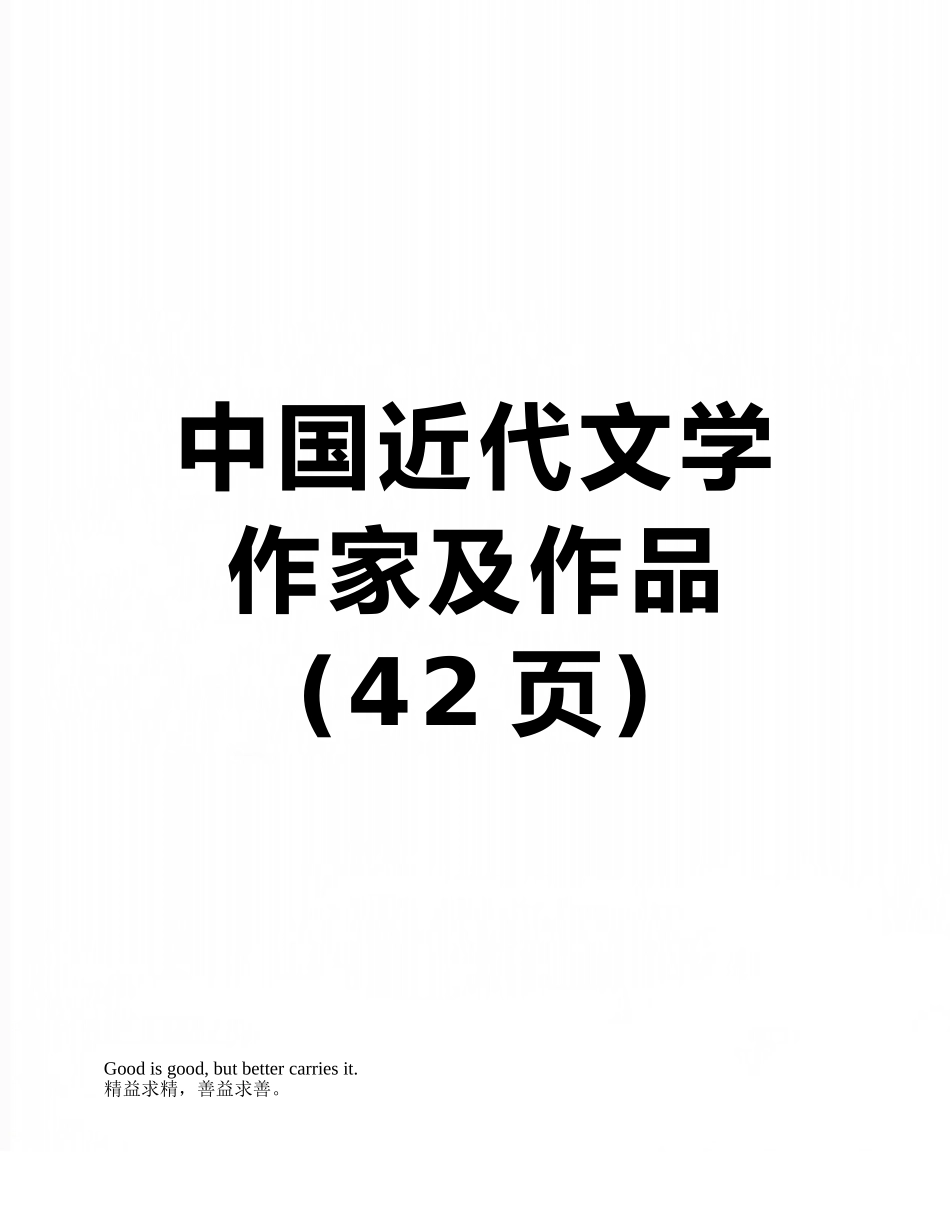 中国近代文学作家及作品（42 页）

Good is good, but better carries it.
精益求精，善益求善。